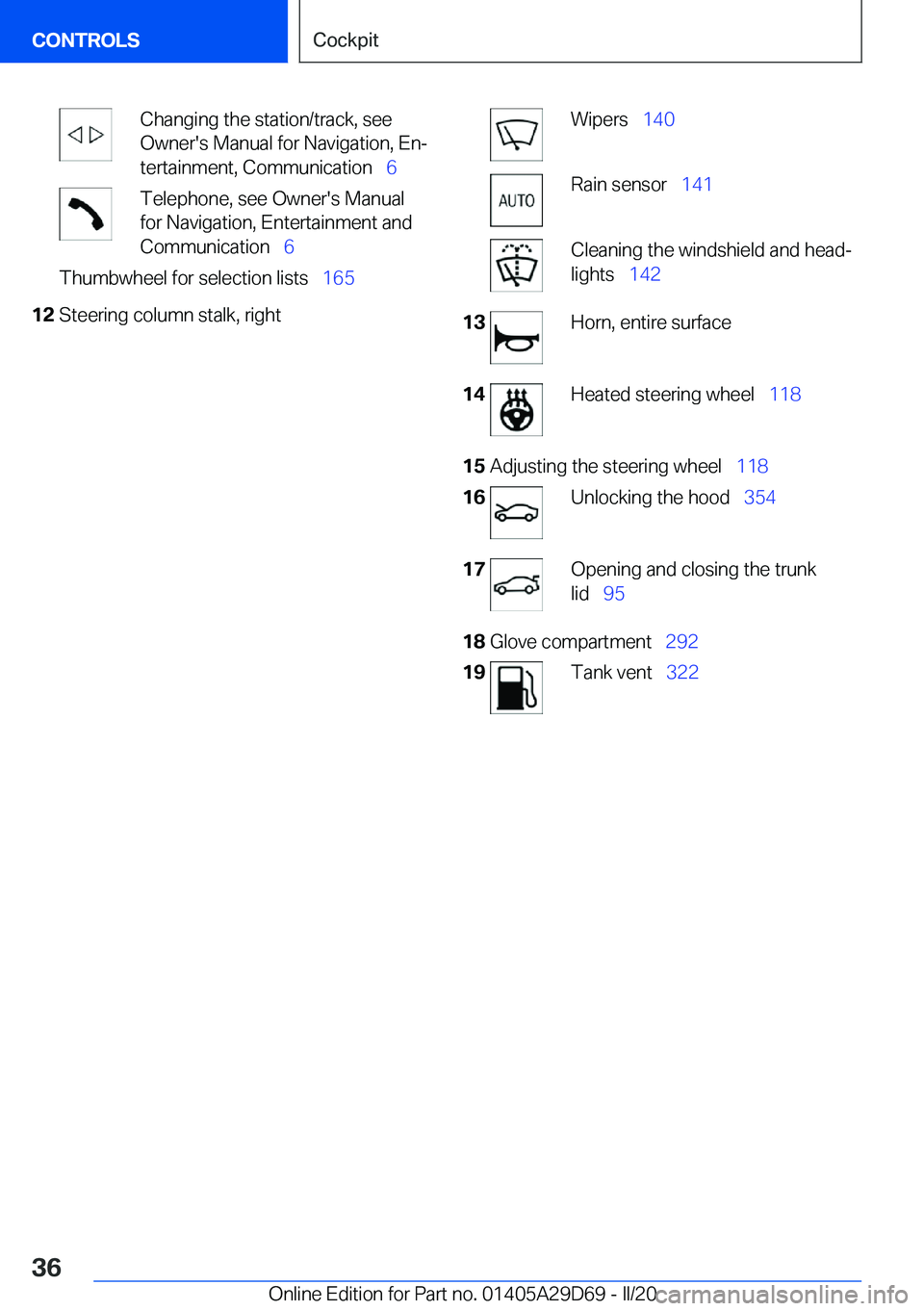 CONTROLS

Cockpit

Changing the station/track, see Owner's Manual for Navigation, Entertainment, Communication 6

Telephone, see Owner's Manual for Navigation, Entertainment and Communication 6

Thumbwheel for selection lists 165

12 Steering column stalk, right

Wipers 140

AUTO

Rain sensor 141

Cleaning the windshield and headlights 142

13 Horn, entire surface

14 Heated steering wheel 118

15 Adjusting the steering wheel 118

16 Unlocking the hood 354

17 Opening and closing the trunk lid 95

18 Glove compartment 292

19 Tank vent 322

36

Online Edition for Part no. 01405A29D69 - II/20

carmanualsonline.info